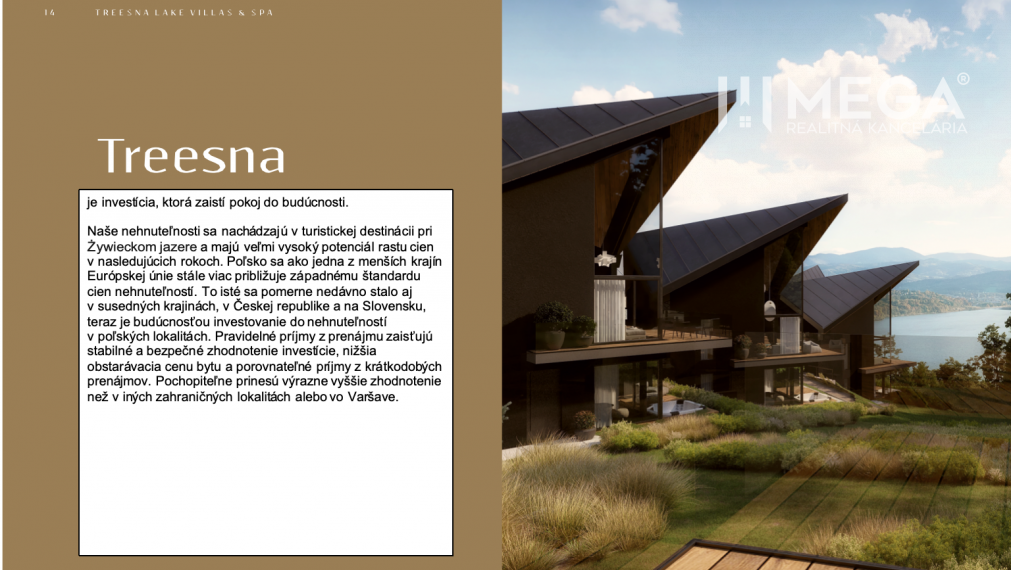 14 TREESNA LAKE VILLAS & SPA

Treesna

je investícia, ktorá zaistí pokoj do budúcnosti.

Naše nehnuteľnosti sa nachádzajú v turistickej destinácii pri Żywieckom jazere a majú veľmi vysoký potenciál rastu cien v nasledujúcich rokoch. Poľsko sa ako jedna z menších krajín Európskej únie stále viac približuje západnému štandardu cien nehnuteľností. To isté sa pomerne nedávno stalo aj v susedných krajinách, v Českej republike a na Slovensku, teraz je budúcnosťou investovanie do nehnuteľností v poľských lokalitách. Pravidelné príjmy z prenájmu zaisťujú stabilné a bezpečné zhodnotenie investície, nižšia obstarávacia cenu bytu a porovnateľné príjmy z krátkodobých prenájmov. Pochopiteľne prinesú výrazne vyššie zhodnotenie než v iných zahraničných lokalitách alebo vo Varšave.

MEGA®
REALITNÁ KANCELÁRIA